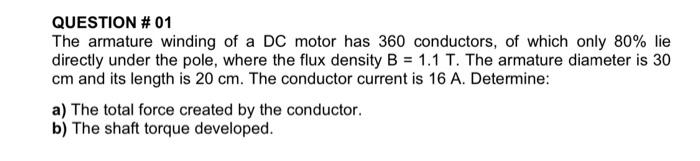 QUESTION # 01
The armature winding of a DC motor has 360 conductors, of which only 80% lie directly under the pole, where the flux density B = 1.1 T. The armature diameter is 30 cm and its length is 20 cm. The conductor current is 16 A. Determine:

a) The total force created by the conductor.
b) The shaft torque developed.